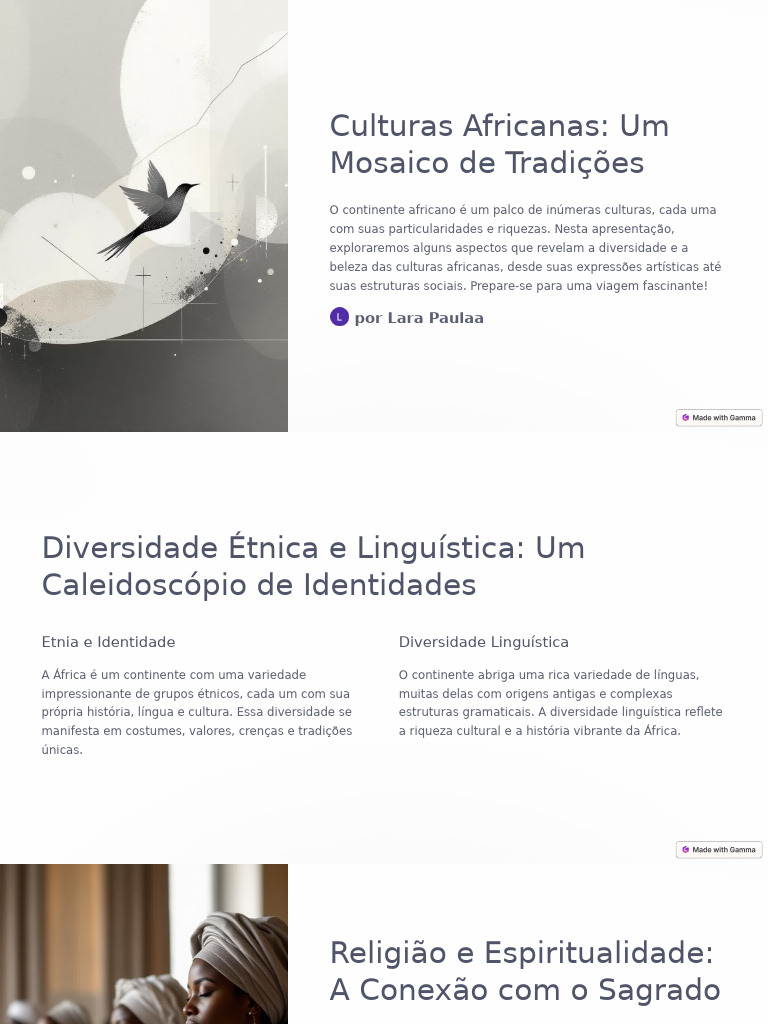 Culturas Africanas: Um Mosaico de Tradições

O continente africano é um palco de inúmeras culturas, cada uma com suas particularidades e riquezas. Nesta apresentação, exploraremos alguns aspectos que revelam a diversidade e a beleza das culturas africanas, desde suas expressões artísticas até suas estruturas sociais. Prepare-se para uma viagem fascinante!

L por Lara Paulaa

Made with Gamma

Diversidade Étnica e Linguística: Um Caleidoscópio de Identidades

Etnia e Identidade

A África é um continente com uma variedade impressionante de grupos étnicos, cada um com sua própria história, língua e cultura. Essa diversidade se manifesta em costumes, valores, crenças e tradições únicas.

Diversidade Linguística

O continente abriga uma rica variedade de línguas, muitas delas com origens antigas e complexas estruturas gramaticais. A diversidade linguística reflete a riqueza cultural e a história vibrante da África.

Made with Gamma

Religião e Espiritualidade: A Conexão com o Sagrado